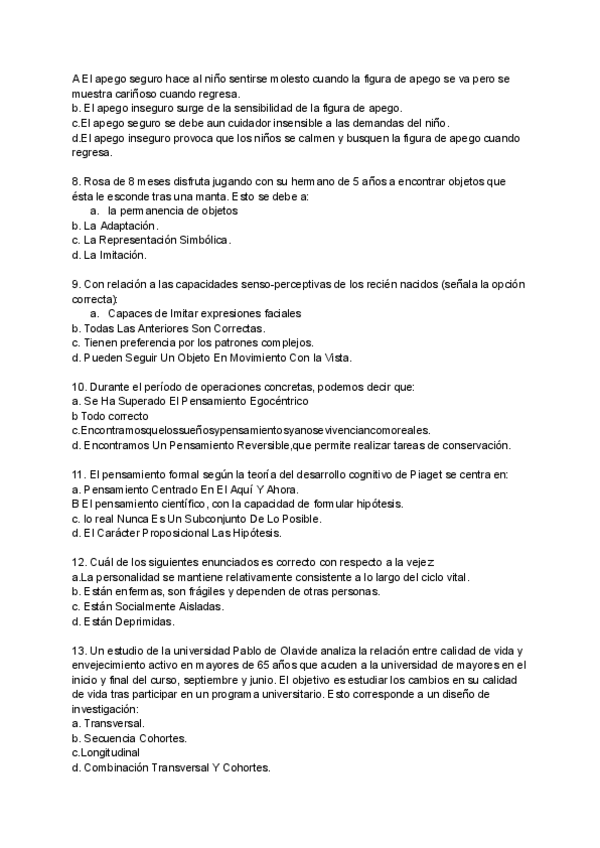 A El apego seguro hace al niño sentirse molesto cuando la figura de apego se va pero se muestra cariñoso cuando regresa.
b. El apego inseguro surge de la sensibilidad de la figura de apego.
c.El apego seguro se debe aun cuidador insensible a las demandas del niño.
d.El apego inseguro provoca que los niños se calmen y busquen la figura de apego cuando regresa.

8. Rosa de 8 meses disfruta jugando con su hermano de 5 años a encontrar objetos que ésta le esconde tras una manta. Esto se debe a:
a. la permanencia de objetos
b. La Adaptación.
c. La Representación Simbólica.
d. La Imitación.

9. Con relación a las capacidades senso-perceptivas de los recién nacidos (señala la opción correcta):
a. Capaces de Imitar expresiones faciales
b. Todas Las Anteriores Son Correctas.
c. Tienen preferencia por los patrones complejos.
d. Pueden Seguir Un Objeto En Movimiento Con la Vista.

10. Durante el período de operaciones concretas, podemos decir que:
a. Se Ha Superado El Pensamiento Egocéntrico
b Todo correcto
c.Encontramosquelossueñosypensamientosyanosevivenciancomoreales.
d. Encontramos Un Pensamiento Reversible,que permite realizar tareas de conservación.

11. El pensamiento formal según la teoría del desarrollo cognitivo de Piaget se centra en:
a. Pensamiento Centrado En El Aquí Y Ahora.
B El pensamiento científico, con la capacidad de formular hipótesis.
c. lo real Nunca Es Un Subconjunto De Lo Posible.
d. El Carácter Proposicional Las Hipótesis.

12. Cuál de los siguientes enunciados es correcto con respecto a la vejez:
a.La personalidad se mantiene relativamente consistente a lo largo del ciclo vital.
b. Están enfermas, son frágiles y dependen de otras personas.
c. Están Socialmente Aisladas.
d. Están Deprimidas.

13. Un estudio de la universidad Pablo de Olavide analiza la relación entre calidad de vida y envejecimiento activo en mayores de 65 años que acuden a la universidad de mayores en el inicio y final del curso, septiembre y junio. El objetivo es estudiar los cambios en su calidad de vida tras participar en un programa universitario. Esto corresponde a un diseño de investigación:
a. Transversal.
b. Secuencia Cohortes.
c.Longitudinal
d. Combinación Transversal Y Cohortes.